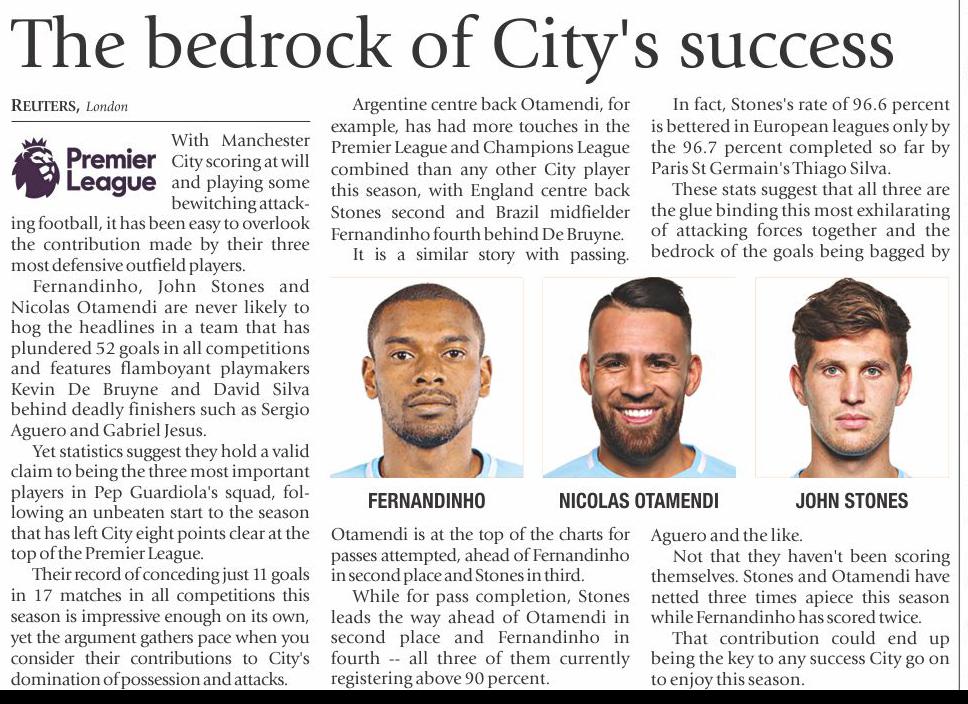 The bedrock of City's success

REUTERS, London

Premier League

With Manchester City scoring at will and playing some bewitching attacking football, it has been easy to overlook the contribution made by their three most defensive outfield players.

Fernandinho, John Stones and Nicolas Otamendi are never likely to hog the headlines in a team that has plundered 52 goals in all competitions and features flamboyant playmakers Kevin De Bruyne and David Silva behind deadly finishers such as Sergio Aguero and Gabriel Jesus.

Yet statistics suggest they hold a valid claim to being the three most important players in Pep Guardiola's squad, following an unbeaten start to the season that has left City eight points clear at the top of the Premier League.

Their record of conceding just 11 goals in 17 matches in all competitions this season is impressive enough on its own, yet the argument gathers pace when you consider their contributions to City's domination of possession and attacks.

Argentine centre back Otamendi, for example, has had more touches in the Premier League and Champions League combined than any other City player this season, with England centre back Stones second and Brazil midfielder Fernandinho fourth behind De Bruyne.

It is a similar story with passing. Otamendi is at the top of the charts for passes attempted, ahead of Fernandinho in second place and Stones in third.

While for pass completion, Stones leads the way ahead of Otamendi in second place and Fernandinho in fourth -- all three of them currently registering above 90 percent.

In fact, Stones's rate of 96.6 percent is bettered in European leagues only by the 96.7 percent completed so far by Paris St Germain's Thiago Silva.

These stats suggest that all three are the glue binding this most exhilarating of attacking forces together and the bedrock of the goals being bagged by Aguero and the like.

Not that they haven't been scoring themselves. Stones and Otamendi have netted three times apiece this season while Fernandinho has scored twice.

That contribution could end up being the key to any success City go on to enjoy this season.

FERNANDINHO

NICOLAS OTAMENDI

JOHN STONES